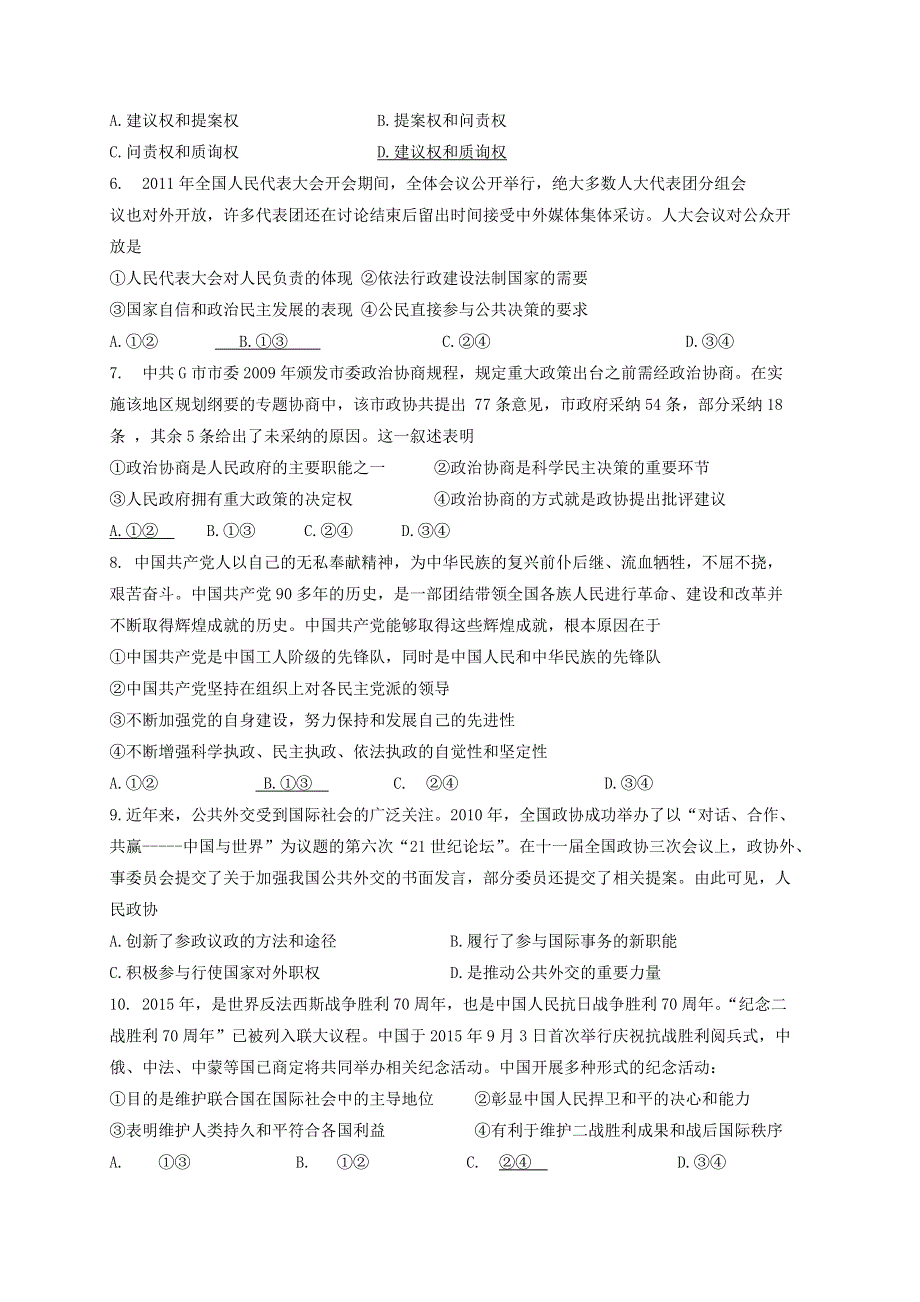 A. 建议权和提案权　　　　　　　B. 提案权和问责权

C. 问责权和质询权　　　　　　　D. 建议权和质询权

6.　2011 年全国人民代表大会开会期间，全体会议公开举行，绝大多数人大代表团分组会议也对外开放，许多代表团还在讨论结束后留出时间接受中外媒体集体采访。人大会议对公众开放是

①人民代表大会对人民负责的体现 ②依法行政建设法制国家的需要

③国家自信和政治民主发展的表现 ④公民直接参与公共决策的要求

A. ①②　　　B. ①③　　　C. ②④　　　D. ③④

7.　中共 G 市市委 2009 年颁发市委政治协商规程，规定重大政策出台之前需经政治协商。在实施该地区规划纲要的专题协商中，该市政协共提出 77 条意见，市政府采纳 54 条，部分采纳 18 条 ，其余 5 条给出了未采纳的原因。这一叙述表明

①政治协商是人民政府的主要职能之一　　②政治协商是科学民主决策的重要环节

③人民政府拥有重大政策的决定权　　　　④政治协商的方式就是政协提出批评建议

A. ①②　　B. ①③　　C. ②④　　D. ③④

8.　中国共产党人以自己的无私奉献精神，为中华民族的复兴前仆后继、流血牺牲，不屈不挠，艰苦奋斗。中国共产党 90 多年的历史，是一部团结带领全国各族人民进行革命、建设和改革并不断取得辉煌成就的历史。中国共产党能够取得这些辉煌成就，根本原因在于

①中国共产党是中国工人阶级的先锋队，同时是中国人民和中华民族的先锋队

②中国共产党坚持在组织上对各民主党派的领导

③不断加强党的自身建设，努力保持和发展自己的先进性

④不断增强科学执政、民主执政、依法执政的自觉性和坚定性

A. ①②　　　B. ①③　　　C.　②④　　　D. ③④

9. 近年来，公共外交受到国际社会的广泛关注。2010 年，全国政协成功举办了以“对话、合作、共赢-----中国与世界”为议题的第六次“21 世纪论坛”。在十一届全国政协三次会议上，政协外、事委员会提交了关于加强我国公共外交的书面发言，部分委员还提交了相关提案。由此可见，人民政协

A. 创新了参政议政的方法和途径　　　　B. 履行了参与国际事务的新职能

C. 积极参与行使国家对外职权　　　　　D. 是推动公共外交的重要力量

10.　2015 年，是世界反法西斯战争胜利 70 周年，也是中国人民抗日战争胜利 70 周年。“纪念二战胜利 70 周年”已被列入联大议程。中国于 2015 年 9 月 3 日首次举行庆祝抗战胜利阅兵式，中俄、中法、中蒙等国已商定将共同举办相关纪念活动。中国开展多种形式的纪念活动：

①目的是维护联合国在国际社会中的主导地位　　②彰显中国人民捍卫和平的决心和能力

③表明维护人类持久和平符合各国利益　　　　　④有利于维护二战胜利成果和战后国际秩序

A.　①③　　　B.　①②　　　C.　②④　　　D. ③④